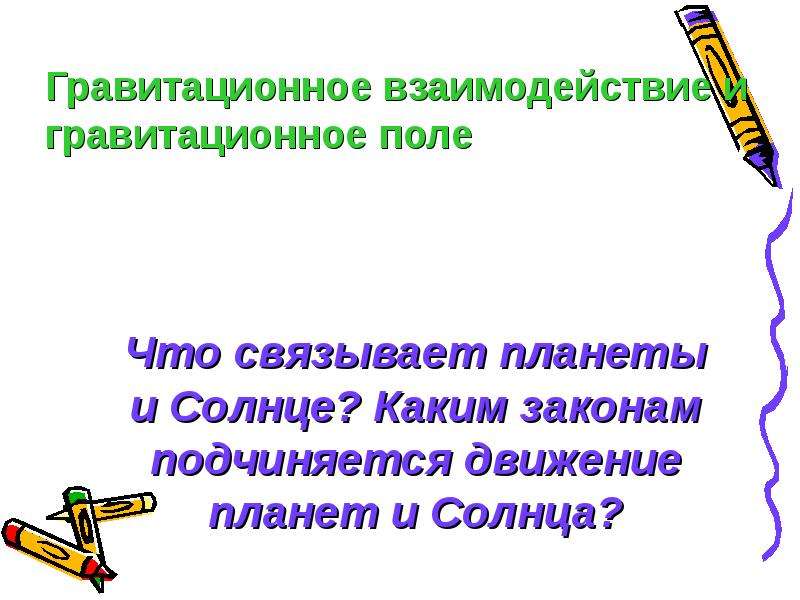 Гравитационное взаимодействие и гравитационное поле

Что связывает планеты и Солнце? Каким законам подчиняется движение планет и Солнца?